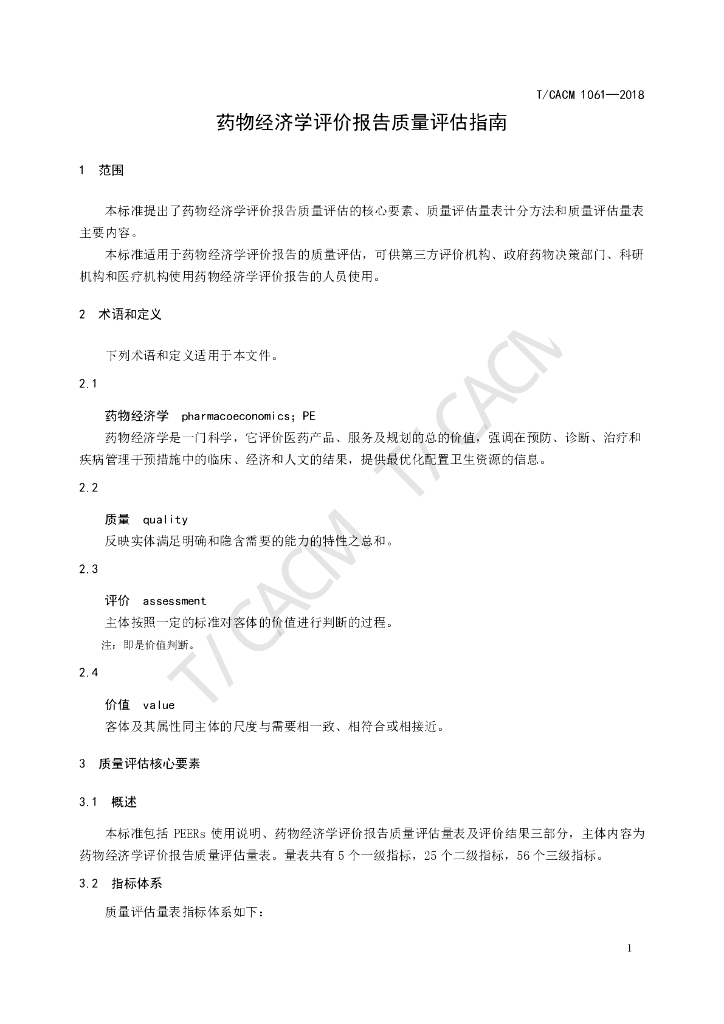 T/CACM 1061—2018

药物经济学评价报告质量评估指南

1　范围

本标准提出了药物经济学评价报告质量评估的核心要素、质量评估量表计分方法和质量评估量表主要内容。

本标准适用于药物经济学评价报告的质量评估，可供第三方评价机构、政府药物决策部门、科研机构和医疗机构使用药物经济学评价报告的人员使用。

2　术语和定义

下列术语和定义适用于本文件。

2.1

药物经济学　pharmacoeconomics；PE

药物经济学是一门科学，它评价医药产品、服务及规划的总的价值，强调在预防、诊断、治疗和疾病管理干预措施中的临床、经济和人文的结果，提供最优化配置卫生资源的信息。

2.2

质量　quality

反映实体满足明确和隐含需要的能力的特性之总和。

2.3

评价　assessment

主体按照一定的标准对客体的价值进行判断的过程。

注：即是价值判断。

2.4

价值　value

客体及其属性同主体的尺度与需要相一致、相符合或相接近。

3　质量评估核心要素

3.1　概述

本标准包括 PEERs 使用说明、药物经济学评价报告质量评估量表及评价结果三部分，主体内容为药物经济学评价报告质量评估量表。量表共有 5 个一级指标，25 个二级指标，56 个三级指标。

3.2　指标体系

质量评估量表指标体系如下：

T/CACM　T/CACM

1